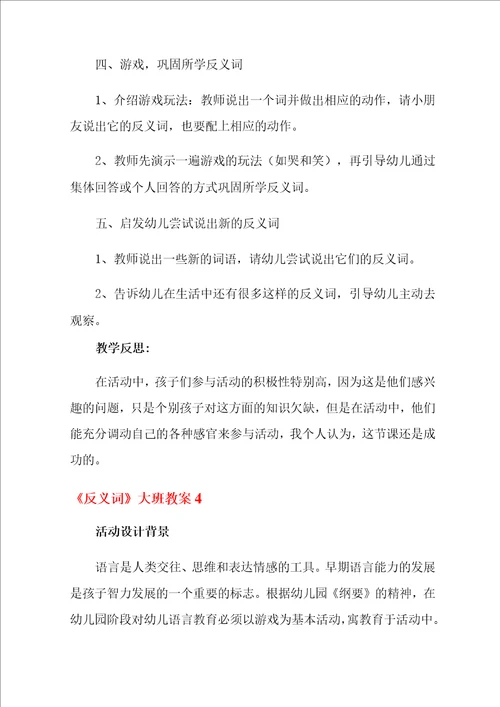 四、游戏，巩固所学反义词

1、介绍游戏玩法：教师说出一个词并做出相应的动作，请小朋友说出它的反义词，也要配上相应的动作。

2、教师先演示一遍游戏的玩法（如哭和笑），再引导幼儿通过集体回答或个人回答的方式巩固所学反义词。

五、启发幼儿尝试说出新的反义词

1、教师说出一些新的词语，请幼儿尝试说出它们的反义词。

2、告诉幼儿在生活中还有很多这样的反义词，引导幼儿主动去观察。

教学反思：

在活动中，孩子们参与活动的积极性特别高，因为这是他们感兴趣的问题，只是个别孩子对这方面的知识欠缺，但是在活动中，他们能充分调动自己的各种感官来参与活动，我个人认为，这节课还是成功的。

《反义词》大班教案 4

活动设计背景

语言是人类交往、思维和表达情感的工具。早期语言能力的发展是孩子智力发展的一个重要的标志。根据幼儿园《纲要》的精神，在幼儿园阶段对幼儿语言教育必须以游戏为基本活动，寓教育于活动中。